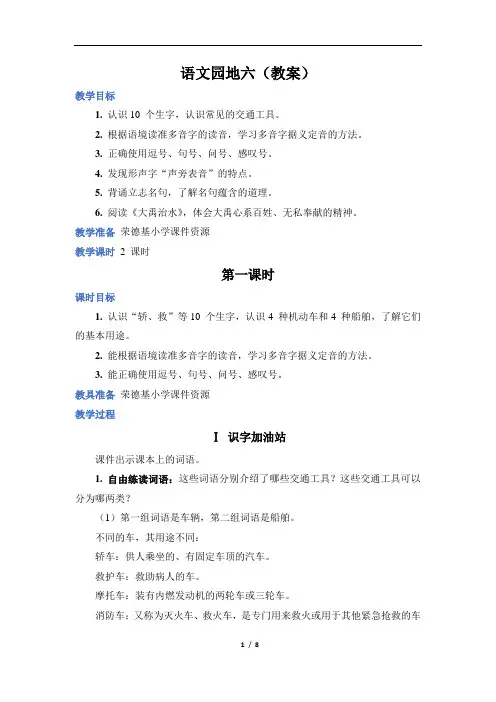 语文园地六（教案）

教学目标

1. 认识 10 个生字，认识常见的交通工具。

2. 根据语境读准多音字的读音，学习多音字据义定音的方法。

3. 正确使用逗号、句号、问号、感叹号。

4. 发现形声字“声旁表音”的特点。

5. 背诵立志名句，了解名句蕴含的道理。

6. 阅读《大禹治水》，体会大禹心系百姓、无私奉献的精神。

教学准备 荣德基小学课件资源

教学课时 2 课时

第一课时

课时目标

1. 认识“轿、救”等 10 个生字，认识 4 种机动车和 4 种船舶，了解它们的基本用途。

2. 能根据语境读准多音字的读音，学习多音字据义定音的方法。

3. 能正确使用逗号、句号、问号、感叹号。

教具准备 荣德基小学课件资源

教学过程

Ⅰ 识字加油站

课件出示课本上的词语。

1. 自由练读词语：这些词语分别介绍了哪些交通工具？这些交通工具可以分为哪两类？

（1）第一组词语是车辆，第二组词语是船舶。

不同的车，其用途不同：

轿车：供人乘坐的、有固定车顶的汽车。

救护车：救助病人的车。

摩托车：装有内燃发动机的两轮车或三轮车。

消防车：又称为灭火车、救火车，是专门用来救火或用于其他紧急抢救的车

1 / 8